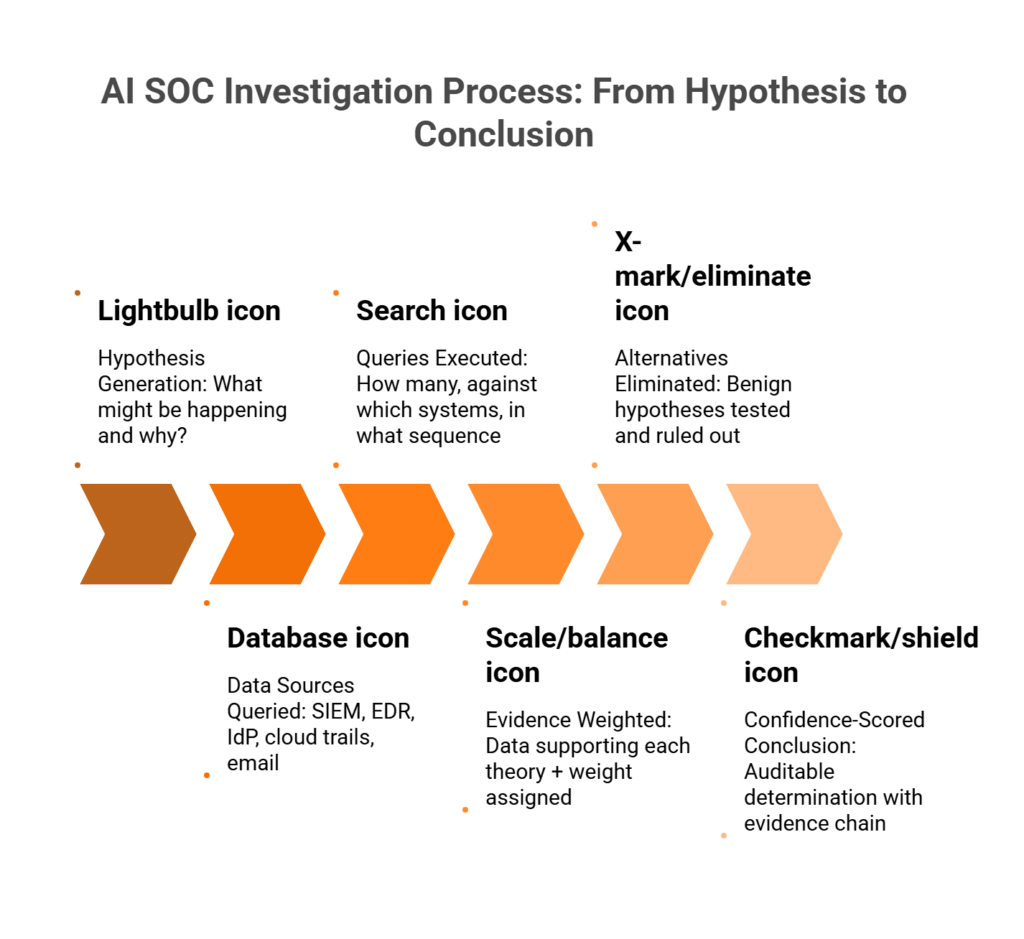 AI SOC Investigation Process: From Hypothesis to Conclusion

Lightbulb icon

Hypothesis Generation: What might be happening and why?

Database icon

Data Sources Queried: SIEM, EDR, IdP, cloud trails, email

Search icon

Queries Executed: How many, against which systems, in what sequence

Scale/balance icon

Evidence Weighted: Data supporting each theory + weight assigned

X-mark/eliminate icon

Alternatives Eliminated: Benign hypotheses tested and ruled out

Checkmark/shield icon

Confidence-Scored Conclusion: Auditable determination with evidence chain